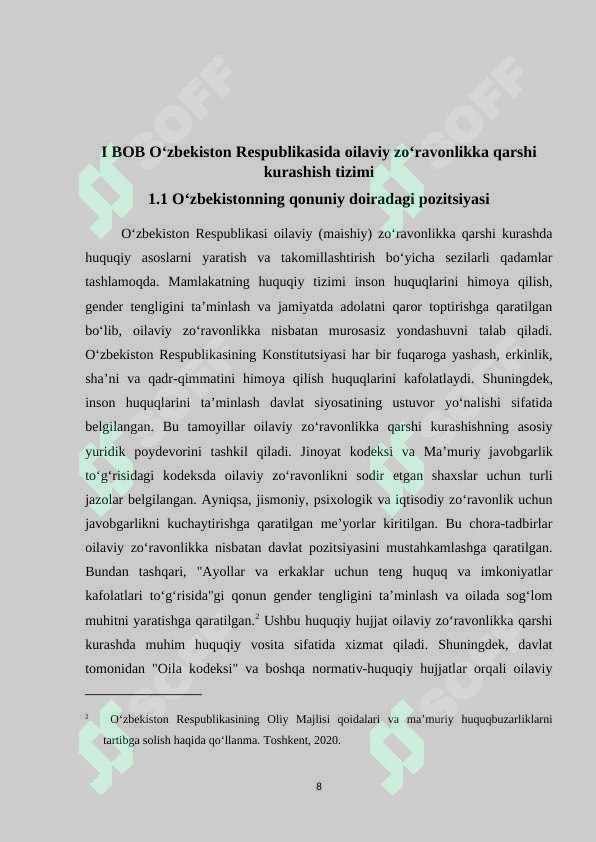 I BOB O‘zbekiston Respublikasida oilaviy zo‘ravonlikka qarshi kurashish tizimi

1.1 O‘zbekistonning qonuniy doiradagi pozitsiyasi

O‘zbekiston Respublikasi oilaviy (maishiy) zo‘ravonlikka qarshi kurashda huquqiy asoslarni yaratish va takomillashtirish bo‘yicha sezilarli qadamlar tashlamoqda. Mamlakatning huquqiy tizimi inson huquqlarini himoya qilish, gender tengligini ta’minlash va jamiyatda adolatni qaror toptirishga qaratilgan bo‘lib, oilaviy zo‘ravonlikka nisbatan murosasiz yondashuvni talab qiladi. O‘zbekiston Respublikasining Konstitutsiyasi har bir fuqaroga yashash, erkinlik, sha’ni va qadr-qimmatini himoya qilish huquqlarini kafolatlaydi. Shuningdek, inson huquqlarini ta’minlash davlat siyosatining ustuvor yo‘nalishi sifatida belgilangan. Bu tamoyillar oilaviy zo‘ravonlikka qarshi kurashishning asosiy yuridik poydevorini tashkil qiladi. Jinoyat kodeksi va Ma’muriy javobgarlik to‘g‘risidagi kodeksda oilaviy zo‘ravonlikni sodir etgan shaxslar uchun turli jazolar belgilangan. Ayniqsa, jismoniy, psixologik va iqtisodiy zo‘ravonlik uchun javobgarlikni kuchaytirishga qaratilgan me’yorlar kiritilgan. Bu chora-tadbirlar oilaviy zo‘ravonlikka nisbatan davlat pozitsiyasini mustahkamlashga qaratilgan. Bundan tashqari, "Ayollar va erkaklar uchun teng huquq va imkoniyatlar kafolatlari to‘g‘risida"gi qonun gender tengligini ta’minlash va oilada sog‘lom muhitni yaratishga qaratilgan.$^{2}$ Ushbu huquqiy hujjat oilaviy zo‘ravonlikka qarshi kurashda muhim huquqiy vosita sifatida xizmat qiladi. Shuningdek, davlat tomonidan "Oila kodeksi" va boshqa normativ-huquqiy hujjatlar orqali oilaviy

$^{2}$ O‘zbekiston Respublikasining Oliy Majlisi qoidalari va ma’muriy huquqbuzarliklarni tartibga solish haqida qo‘llanma. Toshkent, 2020.

8

SOFF